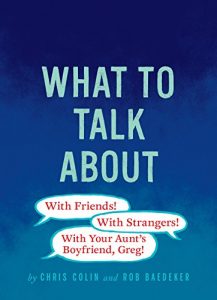 WHAT TO TALK ABOUT

With Friends!

With Strangers!

With Your Aunt's Boyfriend, Greg!

by CHRIS COLIN and ROB BAEDEKER